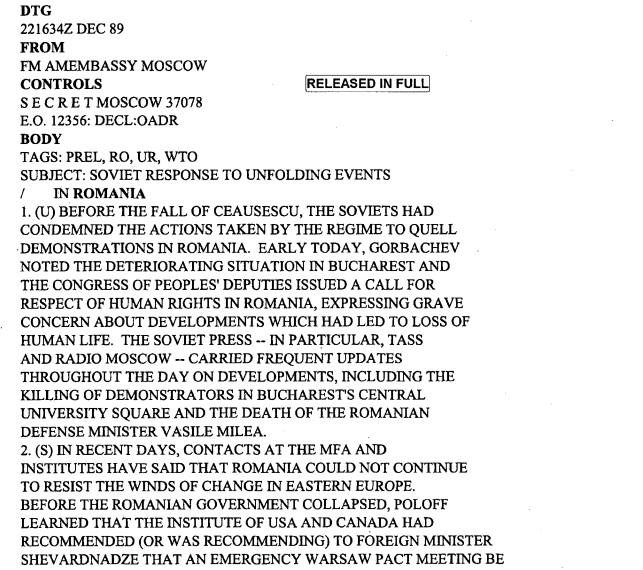 DTG
221634Z DEC 89
FROM
FM AMEMBASSY MOSCOW
CONTROLS
RELEASED IN FULL
S E C R E T MOSCOW 37078
E.O. 12356: DECL:OADR
BODY
TAGS: PREL, RO, UR, WTO
SUBJECT: SOVIET RESPONSE TO UNFOLDING EVENTS
/ IN ROMANIA
1. (U) BEFORE THE FALL OF CEAUSESCU, THE SOVIETS HAD CONDEMNED THE ACTIONS TAKEN BY THE REGIME TO QUELL DEMONSTRATIONS IN ROMANIA. EARLY TODAY, GORBACHEV NOTED THE DETERIORATING SITUATION IN BUCHAREST AND THE CONGRESS OF PEOPLES' DEPUTIES ISSUED A CALL FOR RESPECT OF HUMAN RIGHTS IN ROMANIA, EXPRESSING GRAVE CONCERN ABOUT DEVELOPMENTS WHICH HAD LED TO LOSS OF HUMAN LIFE. THE SOVIET PRESS -- IN PARTICULAR, TASS AND RADIO MOSCOW -- CARRIED FREQUENT UPDATES THROUGHOUT THE DAY ON DEVELOPMENTS, INCLUDING THE KILLING OF DEMONSTRATORS IN BUCHAREST'S CENTRAL UNIVERSITY SQUARE AND THE DEATH OF THE ROMANIAN DEFENSE MINISTER VASILE MILEA.
2. (S) IN RECENT DAYS, CONTACTS AT THE MFA AND INSTITUTES HAVE SAID THAT ROMANIA COULD NOT CONTINUE TO RESIST THE WINDS OF CHANGE IN EASTERN EUROPE. BEFORE THE ROMANIAN GOVERNMENT COLLAPSED, POLOFF LEARNED THAT THE INSTITUTE OF USA AND CANADA HAD RECOMMENDED (OR WAS RECOMMENDING) TO FOREIGN MINISTER SHEVARDNADZE THAT AN EMERGENCY WARSAW PACT MEETING BE